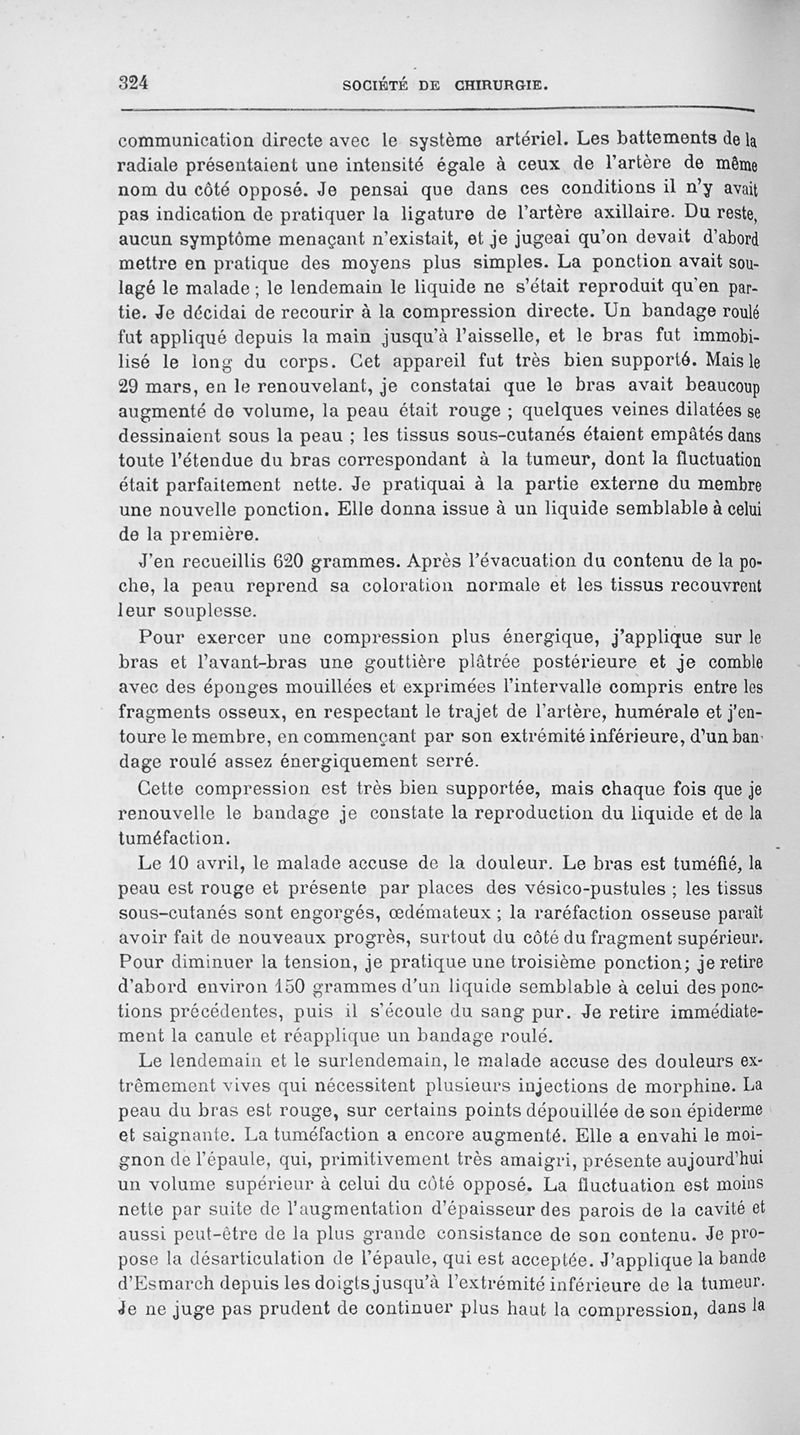 324 SOCIÉTÉ DE CHIRURGIE.

communication directe avec le système artériel. Les battements de la radiale présentaient une intensité égale à ceux de l'artère de même nom du côté opposé. Je pensai que dans ces conditions il n'y avait pas indication de pratiquer la ligature de l'artère axillaire. Du reste, aucun symptôme menaçant n'existait, et je jugeai qu'on devait d'abord mettre en pratique des moyens plus simples. La ponction avait soulagé le malade ; le lendemain le liquide ne s'était reproduit qu'en partie. Je décidai de recourir à la compression directe. Un bandage roulé fut appliqué depuis la main jusqu'à l'aisselle, et le bras fut immobilisé le long du corps. Cet appareil fut très bien supporté. Mais le 29 mars, en le renouvelant, je constatai que le bras avait beaucoup augmenté de volume, la peau était rouge ; quelques veines dilatées se dessinaient sous la peau ; les tissus sous-cutanés étaient empâtés dans toute l'étendue du bras correspondant à la tumeur, dont la fluctuation était parfaitement nette. Je pratiquai à la partie externe du membre une nouvelle ponction. Elle donna issue à un liquide semblable à celui de la première.

J'en recueillis 620 grammes. Après l'évacuation du contenu de la poche, la peau reprend sa coloration normale et les tissus recouvrent leur souplesse.

Pour exercer une compression plus énergique, j'applique sur le bras et l'avant-bras une gouttière plâtrée postérieure et je comble avec des éponges mouillées et exprimées l'intervalle compris entre les fragments osseux, en respectant le trajet de l'artère, humérale et j'entoure le membre, en commençant par son extrémité inférieure, d'un bandage roulé assez énergiquement serré.

Cette compression est très bien supportée, mais chaque fois que je renouvelle le bandage je constate la reproduction du liquide et de la tuméfaction.

Le 10 avril, le malade accuse de la douleur. Le bras est tuméfié, la peau est rouge et présente par places des vésico-pustules ; les tissus sous-cutanés sont engorgés, œdémateux ; la raréfaction osseuse paraît avoir fait de nouveaux progrès, surtout du côté du fragment supérieur. Pour diminuer la tension, je pratique une troisième ponction; je retire d'abord environ 150 grammes d'un liquide semblable à celui des ponctions précédentes, puis il s'écoule du sang pur. Je retire immédiatement la canule et réapplique un bandage roulé.

Le lendemain et le surlendemain, le malade accuse des douleurs extrêmement vives qui nécessitent plusieurs injections de morphine. La peau du bras est rouge, sur certains points dépouillée de son épiderme et saignante. La tuméfaction a encore augmenté. Elle a envahi le moignon de l'épaule, qui, primitivement très amaigri, présente aujourd'hui un volume supérieur à celui du côté opposé. La fluctuation est moins nette par suite de l'augmentation d'épaisseur des parois de la cavité et aussi peut-être de la plus grande consistance de son contenu. Je propose la désarticulation de l'épaule, qui est acceptée. J'applique la bande d'Esmarch depuis les doigts jusqu'à l'extrémité inférieure de la tumeur. Je ne juge pas prudent de continuer plus haut la compression, dans la